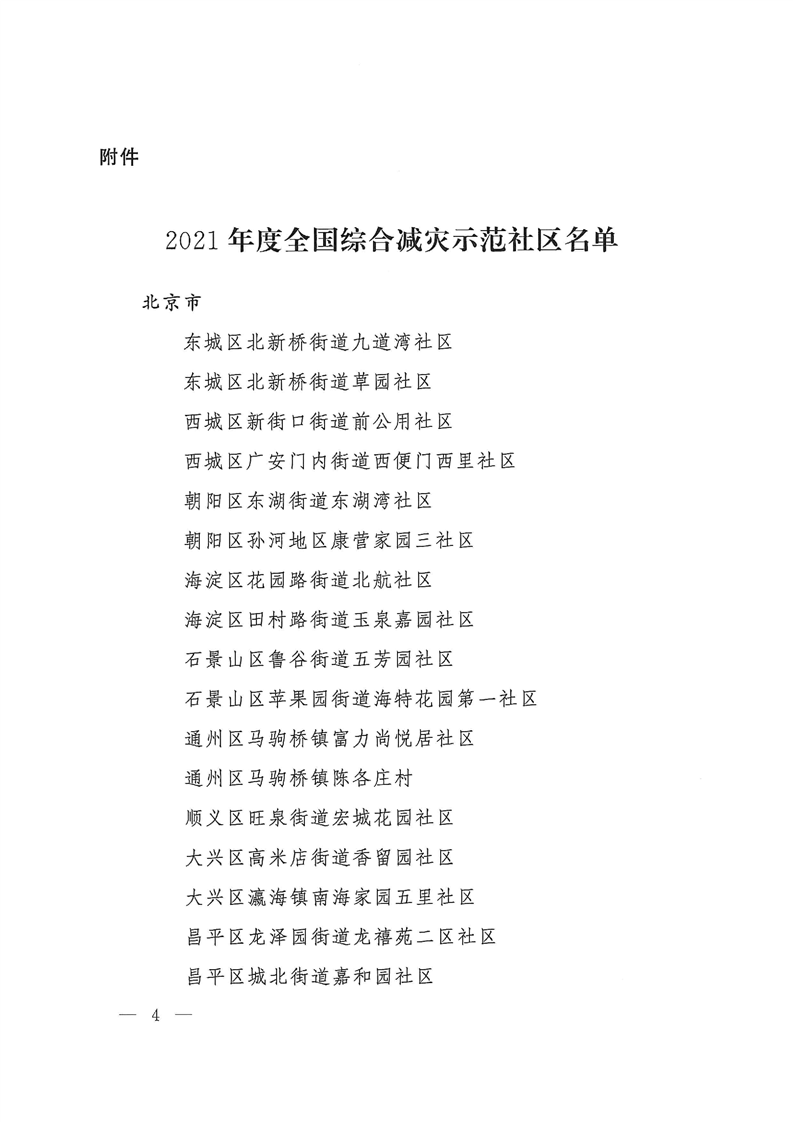 附件

2021年度全国综合减灾示范社区名单

北京市

东城区北新桥街道九道湾社区

东城区北新桥街道草园社区

西城区新街口街道前公用社区

西城区广安门内街道西便门西里社区

朝阳区东湖街道东湖湾社区

朝阳区孙河地区康营家园三社区

海淀区花园路街道北航社区

海淀区田村路街道玉泉嘉园社区

石景山区鲁谷街道五芳园社区

石景山区苹果园街道海特花园第一社区

通州区马驹桥镇富力尚悦居社区

通州区马驹桥镇陈各庄村

顺义区旺泉街道宏城花园社区

大兴区高米店街道香留园社区

大兴区瀛海镇南海家园五里社区

昌平区龙泽园街道龙禧苑二区社区

昌平区城北街道嘉和园社区

— 4 —